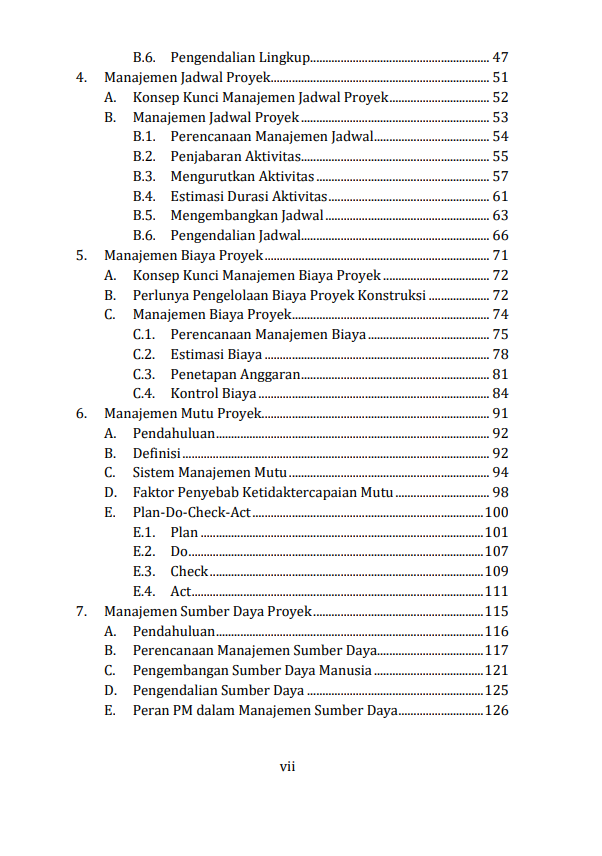 B.6. Pengendalian Lingkup 47
4. Manajemen Jadwal Proyek 51
A. Konsep Kunci Manajemen Jadwal Proyek 52
B. Manajemen Jadwal Proyek 53
B.1. Perencanaan Manajemen Jadwal 54
B.2. Penjabaran Aktivitas 55
B.3. Mengurutkan Aktivitas 57
B.4. Estimasi Durasi Aktivitas 61
B.5. Mengembangkan Jadwal 63
B.6. Pengendalian Jadwal 66
5. Manajemen Biaya Proyek 71
A. Konsep Kunci Manajemen Biaya Proyek 72
B. Perlunya Pengelolaan Biaya Proyek Konstruksi 72
C. Manajemen Biaya Proyek 74
C.1. Perencanaan Manajemen Biaya 75
C.2. Estimasi Biaya 78
C.3. Penetapan Anggaran 81
C.4. Kontrol Biaya 84
6. Manajemen Mutu Proyek 91
A. Pendahuluan 92
B. Definisi 92
C. Sistem Manajemen Mutu 94
D. Faktor Penyebab Ketidaktercapaian Mutu 98
E. Plan-Do-Check-Act 100
E.1. Plan 101
E.2. Do 107
E.3. Check 109
E.4. Act 111
7. Manajemen Sumber Daya Proyek 115
A. Pendahuluan 116
B. Perencanaan Manajemen Sumber Daya 117
C. Pengembangan Sumber Daya Manusia 121
D. Pengendalian Sumber Daya 125
E. Peran PM dalam Manajemen Sumber Daya 126

vii